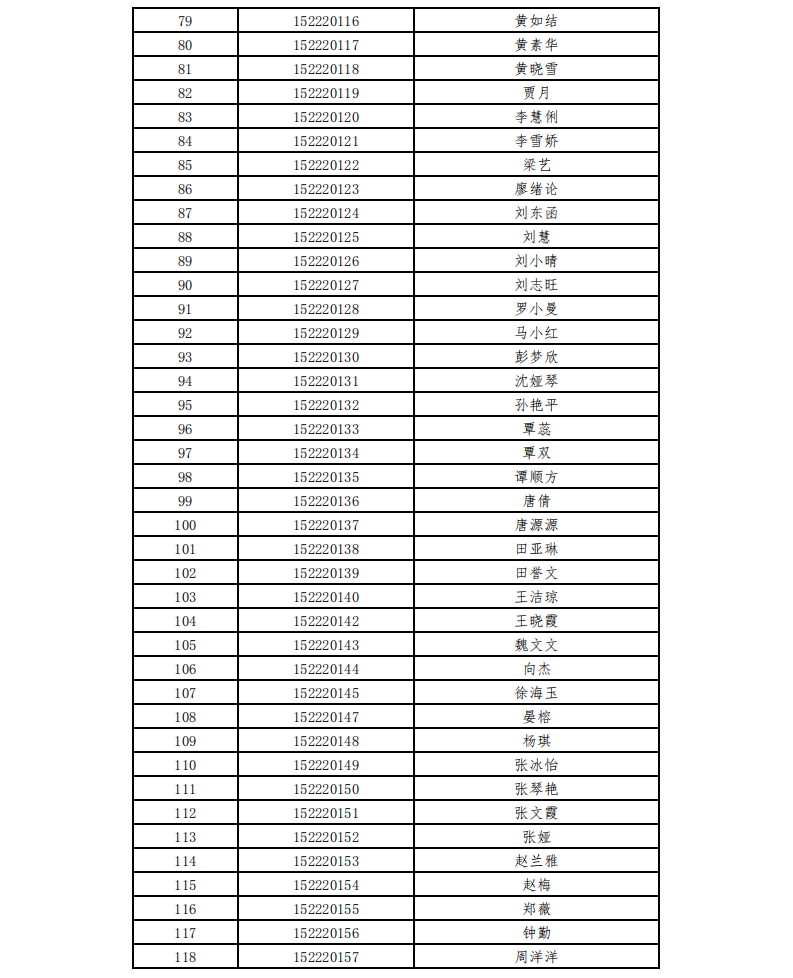 | 79 | 152220116 | 黄如结 |
|---|---|---|
| 80 | 152220117 | 黄素华 |
| 81 | 152220118 | 黄晓雪 |
| 82 | 152220119 | 贾月 |
| 83 | 152220120 | 李慧俐 |
| 84 | 152220121 | 李雪娇 |
| 85 | 152220122 | 梁艺 |
| 86 | 152220123 | 廖绪论 |
| 87 | 152220124 | 刘东函 |
| 88 | 152220125 | 刘慧 |
| 89 | 152220126 | 刘小晴 |
| 90 | 152220127 | 刘志旺 |
| 91 | 152220128 | 罗小曼 |
| 92 | 152220129 | 马小红 |
| 93 | 152220130 | 彭梦欣 |
| 94 | 152220131 | 沈娅琴 |
| 95 | 152220132 | 孙艳平 |
| 96 | 152220133 | 覃蕊 |
| 97 | 152220134 | 覃双 |
| 98 | 152220135 | 谭顺方 |
| 99 | 152220136 | 唐倩 |
| 100 | 152220137 | 唐源源 |
| 101 | 152220138 | 田亚琳 |
| 102 | 152220139 | 田誉文 |
| 103 | 152220140 | 王洁琼 |
| 104 | 152220142 | 王晓霞 |
| 105 | 152220143 | 魏文文 |
| 106 | 152220144 | 向杰 |
| 107 | 152220145 | 徐海玉 |
| 108 | 152220147 | 晏榕 |
| 109 | 152220148 | 杨琪 |
| 110 | 152220149 | 张冰怡 |
| 111 | 152220150 | 张琴艳 |
| 112 | 152220151 | 张文霞 |
| 113 | 152220152 | 张娅 |
| 114 | 152220153 | 赵兰雅 |
| 115 | 152220154 | 赵梅 |
| 116 | 152220155 | 郑薇 |
| 117 | 152220156 | 钟勤 |
| 118 | 152220157 | 周洋洋 |